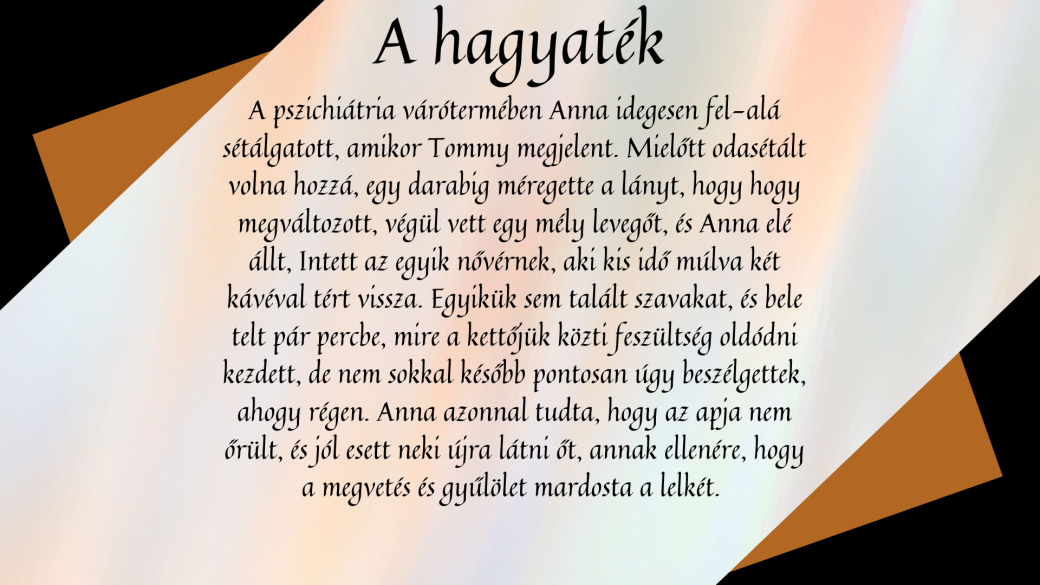 A hagyaték

A pszichiátria várótermében Anna idegesen fel-alá sétálgatott, amikor Tommy megjelent. Mielőtt odasétált volna hozzá, egy darabig méregette a lányt, hogy hogy megváltozott, végül vett egy mély levegőt, és Anna elé állt, Intett az egyik nővérnek, aki kis idő múlva két kávéval tért vissza. Egyikük sem talált szavakat, és bele telt pár percbe, mire a kettőjük közti feszültség oldódni kezdett, de nem sokkal később pontosan úgy beszélgettek, ahogy régen. Anna azonnal tudta, hogy az apja nem őrült, és jól esett neki újra látni őt, annak ellenére, hogy a megvetés és gyűlölet mardosta a lelkét.